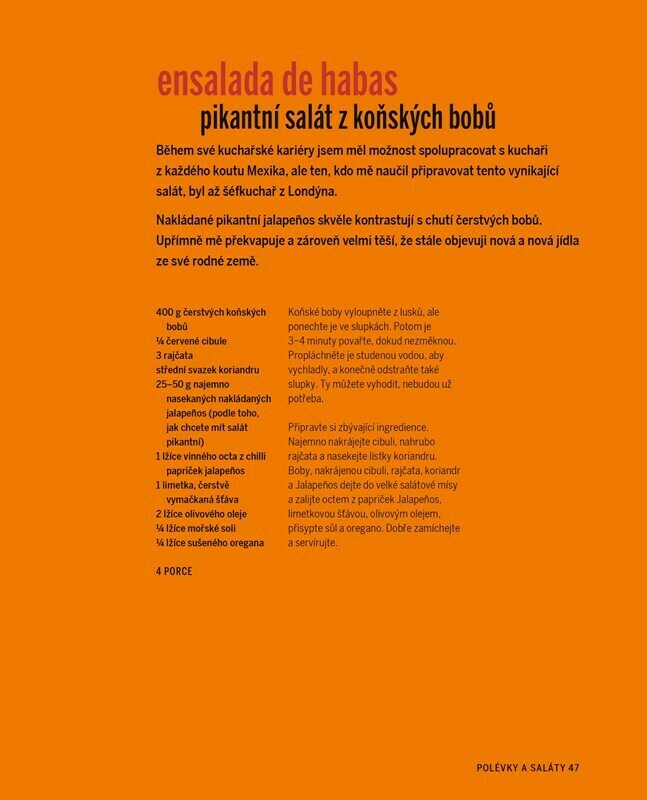 ensalada de habas
pikantní salát z koňských bobů

Během své kuchařské kariéry jsem měl možnost spolupracovat s kuchaři z každého koutu Mexika, ale ten, kdo mě naučil připravovat tento vynikající salát, byl až šéfkuchař z Londýna.

Nakládané pikantní jalapeños skvěle kontrastují s chutí čerstvých bobů. Upřímně mě překvapuje a zároveň velmi těší, že stále objevuji nová a nová jídla ze své rodné země.

400 g čerstvých koňských bobů
¼ červené cibule
3 rajčata
střední svazek koriandru
25–50 g najemno nasekaných nakládaných jalapeños (podle toho, jak chcete mít salát pikantní)
1 lžíce vinného octa z chilli papriček jalapeños
1 limetka, čerstvě vymačkaná šťáva
2 lžíce olivového oleje
¼ lžíce mořské soli
¼ lžíce sušeného oregana

4 PORCE

Koňské boby vyloupněte z lusků, ale ponechte je ve slupkách. Potom je 3–4 minuty povařte, dokud nezměknou. Propláchněte je studenou vodou, aby vychladly, a konečně odstraňte také slupky. Ty můžete vyhodit, nebudou už potřeba.

Připravte si zbývající ingredience. Najemno nakrájejte cibuli, nahrubo rajčata a nasekejte lístky koriandru. Boby, nakrájenou cibuli, rajčata, koriandr a Jalapeños dejte do velké salátové mísy a zalijte octem z papriček Jalapeños, limetkovou šťávou, olivovým olejem, přisypte sůl a oregano. Dobře zamíchejte a servírujte.

POLÉVKY A SALÁTY 47